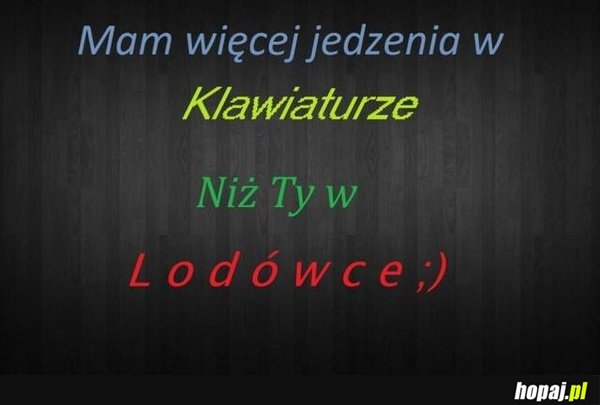 Mam więcej jedzenia w

Klawiaturze

Niż Ty w

L o d ó w c e ;)

hopaj.pl